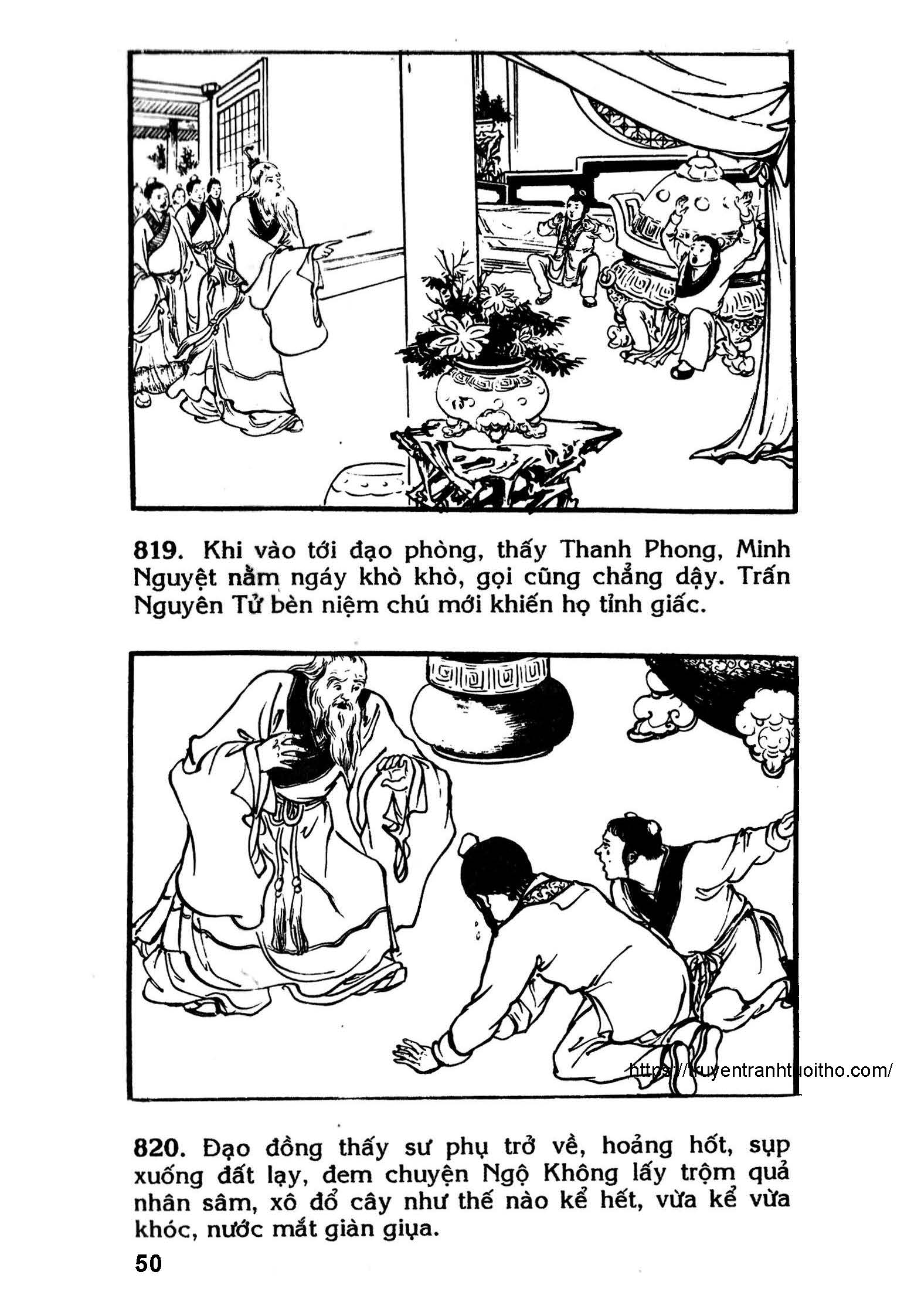 819. Khi vào tới đạo phòng, thấy Thanh Phong, Minh Nguyệt nằm ngáy khò khò, gọi cũng chẳng dậy. Trấn Nguyên Tử bèn niệm chú mới khiến họ tỉnh giấc.

820. Đạo đồng thấy sư phụ trở về, hoảng hốt, sụp xuống đất lạy, đem chuyện Ngộ Không lấy trộm quả nhân sâm, xô đổ cây như thế nào kể hết, vừa kể vừa khóc, nước mắt giàn giụa.

50

https://truyentranhtuoitho.com/